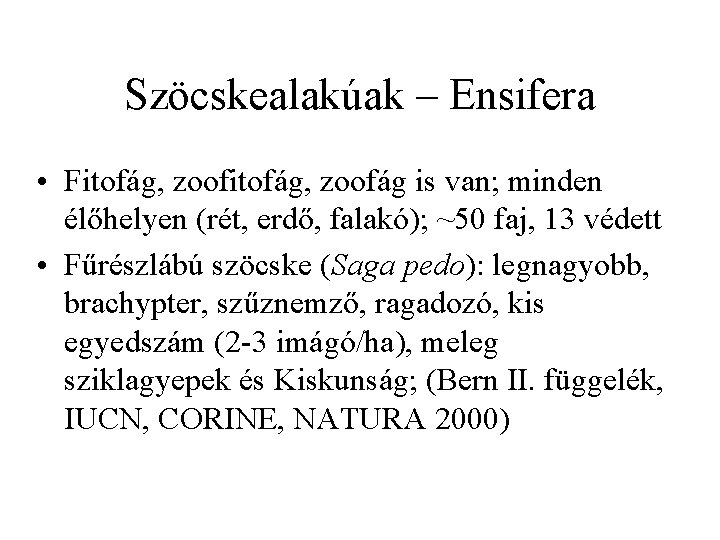 Szöcskealakúak – Ensifera

• Fitofág, zoofitofág, zoofág is van; minden élőhelyen (rét, erdő, falakó); ~50 faj, 13 védett

• Fűrészlábú szöcske (Saga pedo): legnagyobb, brachypter, szűznemző, ragadozó, kis egyedszám (2-3 imágó/ha), meleg sziklagyepek és Kiskunság; (Bern II. függelék, IUCN, CORINE, NATURA 2000)